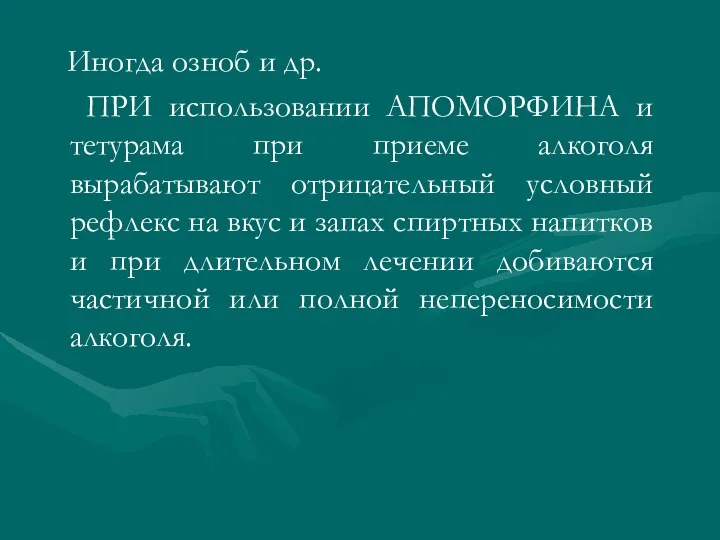 Иногда озноб и др.

ПРИ использовании АПОМОРФИНА и тетурама при приеме алкоголя вырабатывают отрицательный условный рефлекс на вкус и запах спиртных напитков и при длительном лечении добиваются частичной или полной непереносимости алкоголя.